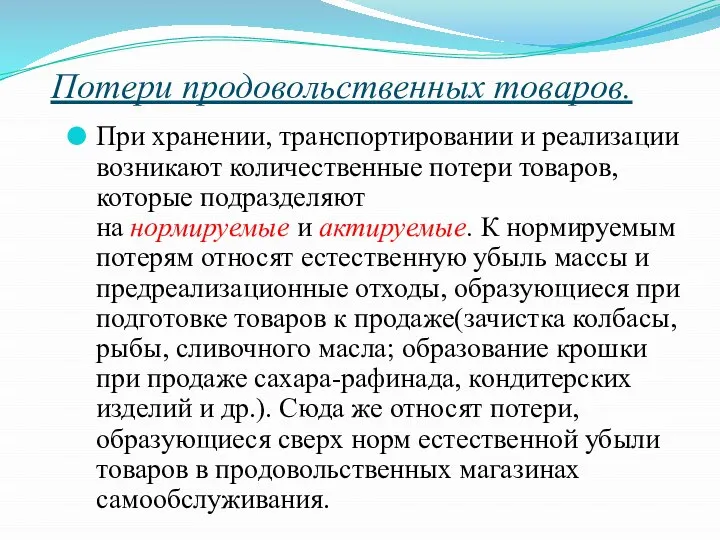 Потери продовольственных товаров.

При хранении, транспортировании и реализации возникают количественные потери товаров, которые подразделяют на нормируемые и актируемые. К нормируемым потерям относят естественную убыль массы и предреализационные отходы, образующиеся при подготовке товаров к продаже(зачистка колбасы, рыбы, сливочного масла; образование крошки при продаже сахара-рафинада, кондитерских изделий и др.). Сюда же относят потери, образующиеся сверх норм естественной убыли товаров в продовольственных магазинах самообслуживания.